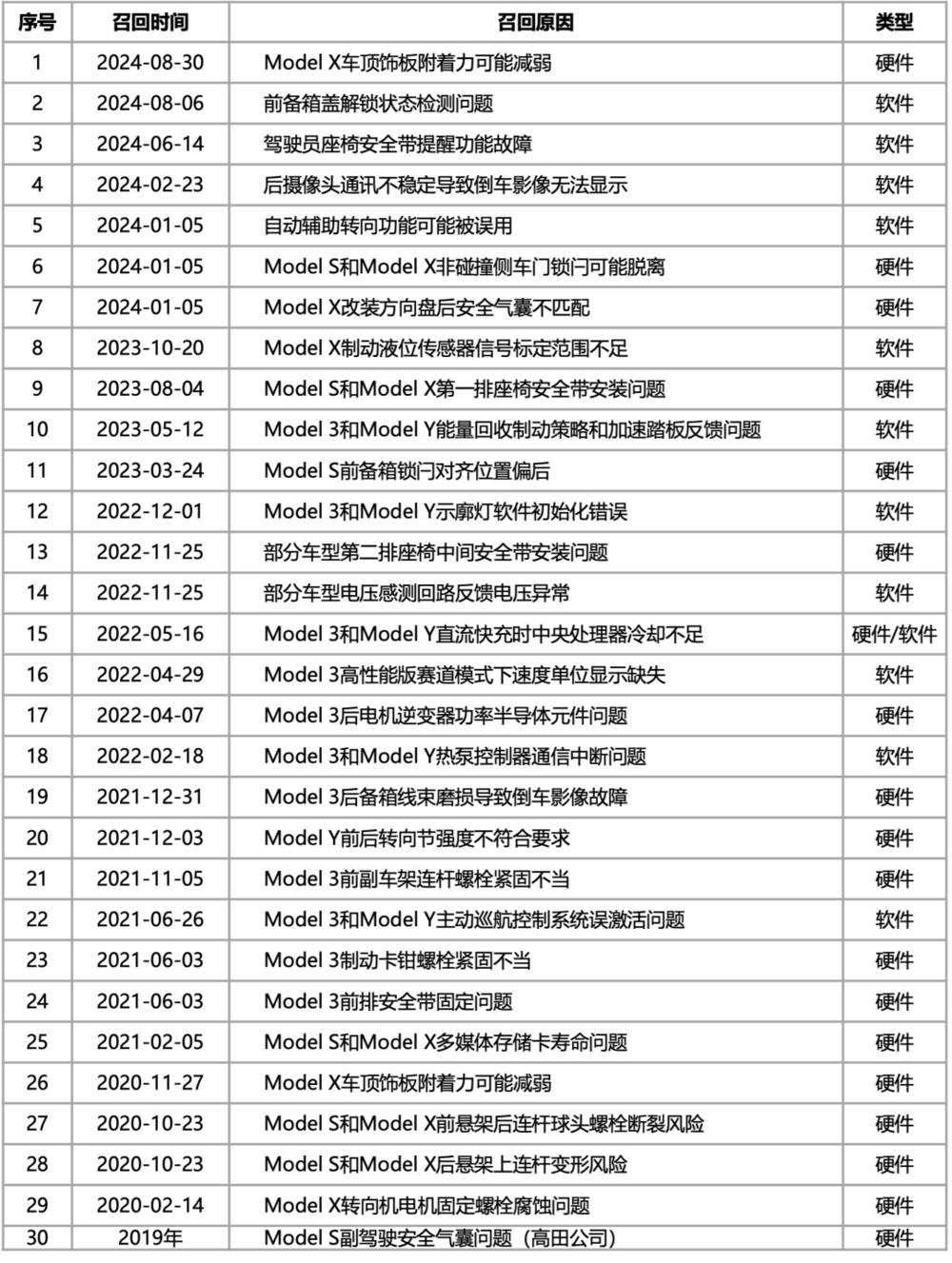 | 序号 | 召回时间 | 召回原因 | 类型 |
|---|---|---|---|
| 1 | 2024-08-30 | Model X车顶饰板附着力可能减弱 | 硬件 |
| 2 | 2024-08-06 | 前备箱盖解锁状态检测问题 | 软件 |
| 3 | 2024-06-14 | 驾驶员座椅安全带提醒功能故障 | 软件 |
| 4 | 2024-02-23 | 后摄像头通讯不稳定导致倒车影像无法显示 | 软件 |
| 5 | 2024-01-05 | 自动辅助转向功能可能被误用 | 软件 |
| 6 | 2024-01-05 | Model S和Model X非碰撞侧车门锁闩可能脱离 | 硬件 |
| 7 | 2024-01-05 | Model X改装方向盘后安全气囊不匹配 | 硬件 |
| 8 | 2023-10-20 | Model X制动液位传感器信号标定范围不足 | 软件 |
| 9 | 2023-08-04 | Model S和Model X第一排座椅安全带安装问题 | 硬件 |
| 10 | 2023-05-12 | Model 3和Model Y能量回收制动策略和加速踏板反馈问题 | 软件 |
| 11 | 2023-03-24 | Model S前备箱锁闩对齐位置偏后 | 硬件 |
| 12 | 2022-12-01 | Model 3和Model Y示廓灯软件初始化错误 | 软件 |
| 13 | 2022-11-25 | 部分车型第二排座椅中间安全带安装问题 | 硬件 |
| 14 | 2022-11-25 | 部分车型电压感测回路反馈电压异常 | 软件 |
| 15 | 2022-05-16 | Model 3和Model Y直流快充时中央处理器冷却不足 | 硬件/软件 |
| 16 | 2022-04-29 | Model 3高性能版赛道模式下速度单位显示缺失 | 软件 |
| 17 | 2022-04-07 | Model 3后电机逆变器功率半导体元件问题 | 硬件 |
| 18 | 2022-02-18 | Model 3和Model Y热泵控制器通信中断问题 | 软件 |
| 19 | 2021-12-31 | Model 3后备箱线束磨损导致倒车影像故障 | 硬件 |
| 20 | 2021-12-03 | Model Y前后转向节强度不符合要求 | 硬件 |
| 21 | 2021-11-05 | Model 3前副车架连杆螺栓紧固不当 | 硬件 |
| 22 | 2021-06-26 | Model 3和Model Y主动巡航控制系统误激活问题 | 软件 |
| 23 | 2021-06-03 | Model 3制动卡钳螺栓紧固不当 | 硬件 |
| 24 | 2021-06-03 | Model 3前排安全带固定问题 | 硬件 |
| 25 | 2021-02-05 | Model S和Model X多媒体存储卡寿命问题 | 硬件 |
| 26 | 2020-11-27 | Model X车顶饰板附着力可能减弱 | 硬件 |
| 27 | 2020-10-23 | Model S和Model X前悬架后连杆球头螺栓断裂风险 | 硬件 |
| 28 | 2020-10-23 | Model S和Model X后悬架上连杆变形风险 | 硬件 |
| 29 | 2020-02-14 | Model X转向机电机固定螺栓腐蚀问题 | 硬件 |
| 30 | 2019年 | Model S副驾驶安全气囊问题（高田公司） | 硬件 |